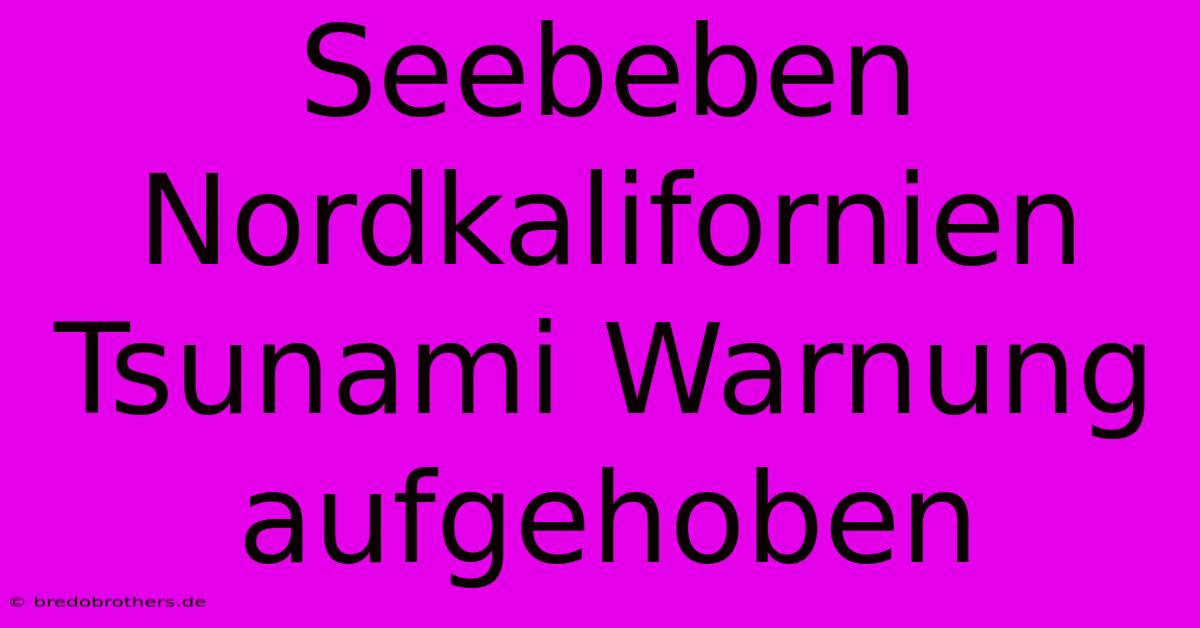 Seebeben Nordkalifornien Tsunami Warnung aufgehoben

© bredobrothers.de